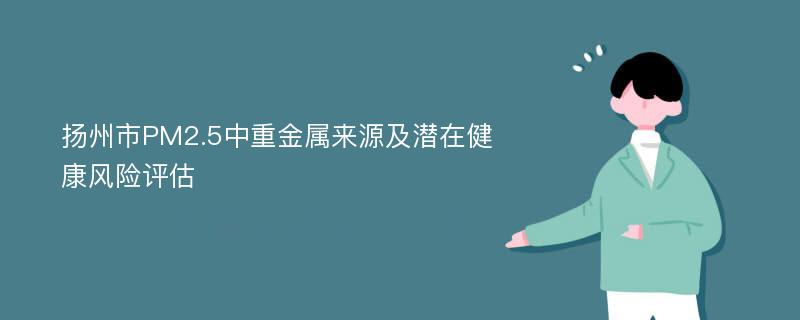 扬州市PM2.5中重金属来源及潜在健康风险评估